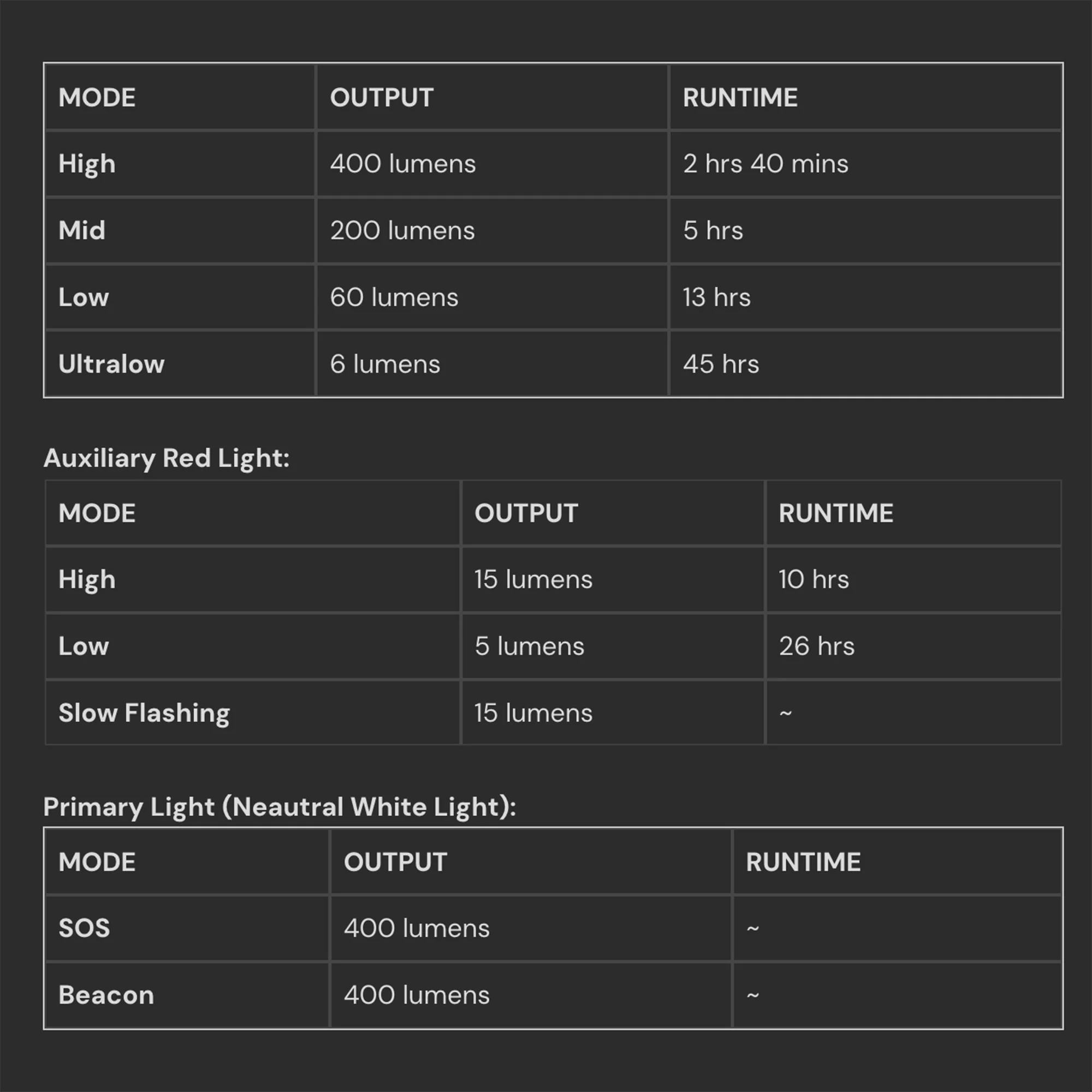 | MODE | OUTPUT | RUNTIME |
|---|---|---|
| High | 400 lumens | 2 hrs 40 mins |
| Mid | 200 lumens | 5 hrs |
| Low | 60 lumens | 13 hrs |
| Ultralow | 6 lumens | 45 hrs |

Auxiliary Red Light:

| MODE | OUTPUT | RUNTIME |
|---|---|---|
| High | 15 lumens | 10 hrs |
| Low | 5 lumens | 26 hrs |
| Slow Flashing | 15 lumens | ~ |

Primary Light (Neautral White Light):

| MODE | OUTPUT | RUNTIME |
|---|---|---|
| SOS | 400 lumens | ~ |
| Beacon | 400 lumens | ~ |